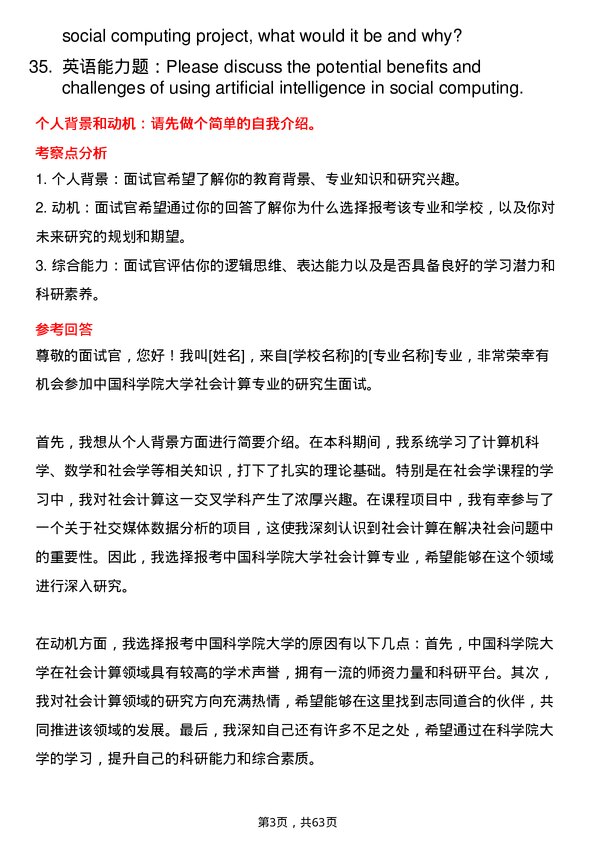 social computing project, what would it be and why?

35. 英语能力题：Please discuss the potential benefits and challenges of using artificial intelligence in social computing.

个人背景和动机：请先做个简单的自我介绍。

考察点分析

1. 个人背景：面试官希望了解你的教育背景、专业知识和研究兴趣。

2. 动机：面试官希望通过你的回答了解你为什么选择报考该专业和学校，以及你对未来研究的规划和期望。

3. 综合能力：面试官评估你的逻辑思维、表达能力以及是否具备良好的学习潜力和科研素养。

参考回答

尊敬的面试官，您好！我叫[姓名]，来自[学校名称]的[专业名称]专业，非常荣幸有机会参加中国科学院大学社会计算专业的研究生面试。

首先，我想从个人背景方面进行简要介绍。在本科期间，我系统学习了计算机科学、数学和社会学等相关知识，打下了扎实的理论基础。特别是在社会学课程的学习中，我对社会计算这一交叉学科产生了浓厚兴趣。在课程项目中，我有幸参与了一个关于社交媒体数据分析的项目，这使我深刻认识到社会计算在解决社会问题中的重要性。因此，我选择报考中国科学院大学社会计算专业，希望能够在这个领域进行深入研究。

在动机方面，我选择报考中国科学院大学的原因有以下几点：首先，中国科学院大学在社会计算领域具有较高的学术声誉，拥有一流的师资力量和科研平台。其次，我对社会计算领域的研究方向充满热情，希望能够在这里找到志同道合的伙伴，共同推进该领域的发展。最后，我深知自己还有许多不足之处，希望通过在科学院大学的学习，提升自己的科研能力和综合素质。

第3页，共63页